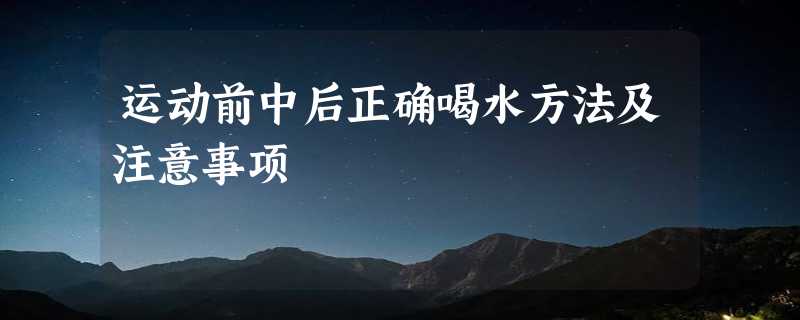 运动前中后正确喝水方法及注意事项